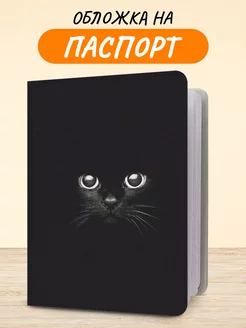 ОБЛОЖКА НА
ПАСПОРТ